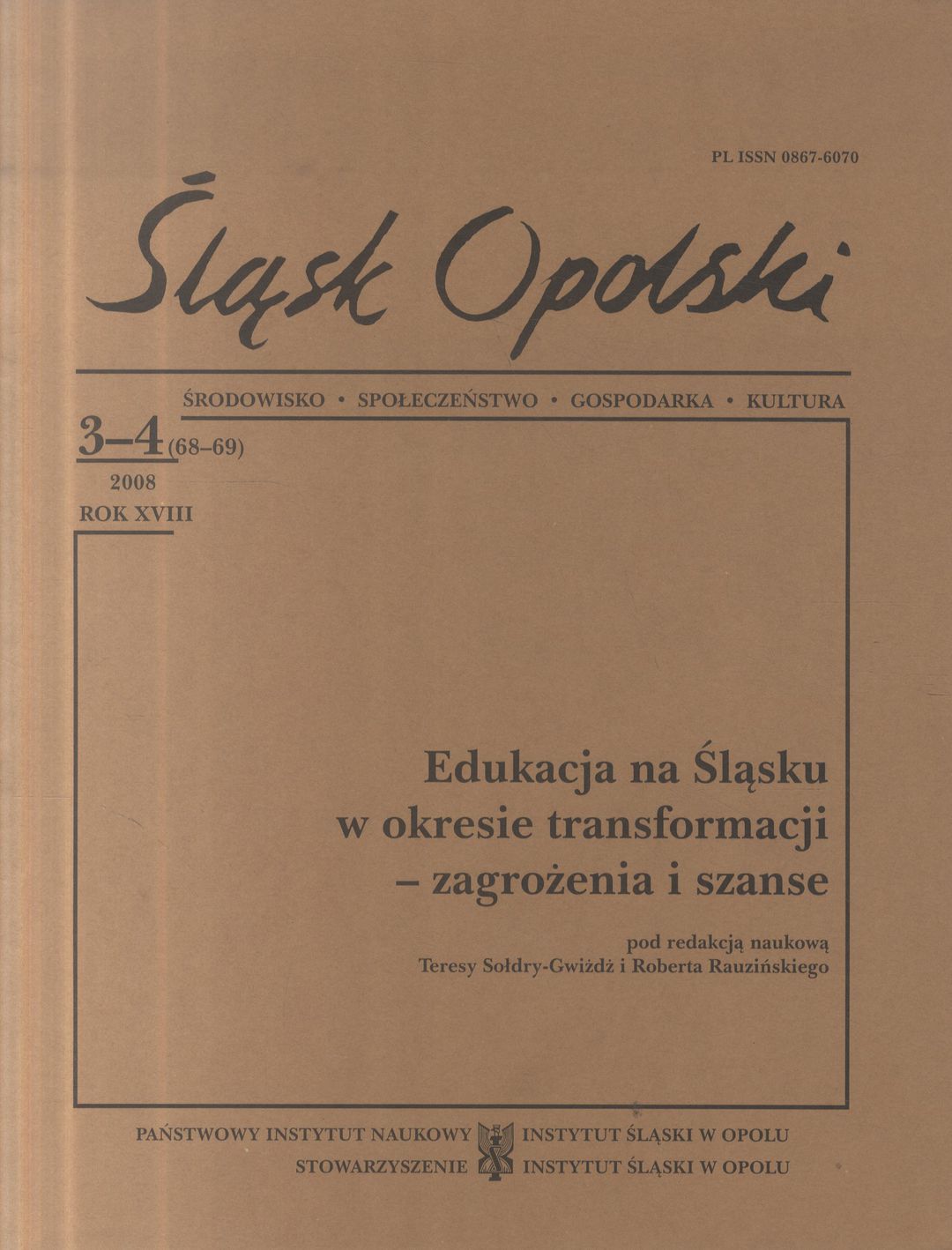 PL ISSN 0867-6070

Śląsk Opolski

ŚRODOWISKO • SPOŁECZEŃSTWO • GOSPODARKA • KULTURA

3–4 (68–69)
2008
ROK XVIII

Edukacja na Śląsku
w okresie transformacji
– zagrożenia i szanse

pod redakcją naukową
Teresy Sołdry-Gwiżdż i Roberta Rauzińskiego

PAŃSTWOWY INSTYTUT NAUKOWY INSTYTUT ŚLĄSKI W OPOLU
STOWARZYSZENIE INSTYTUT ŚLĄSKI W OPOLU